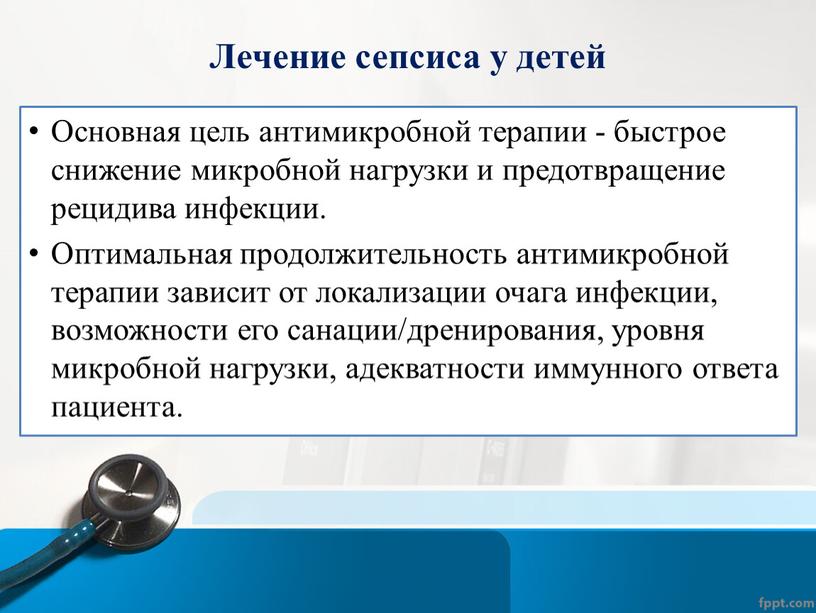 Лечение сепсиса у детей

• Основная цель антимикробной терапии - быстрое снижение микробной нагрузки и предотвращение рецидива инфекции.

• Оптимальная продолжительность антимикробной терапии зависит от локализации очага инфекции, возможности его санации/дренирования, уровня микробной нагрузки, адекватности иммунного ответа пациента.

fppt.com